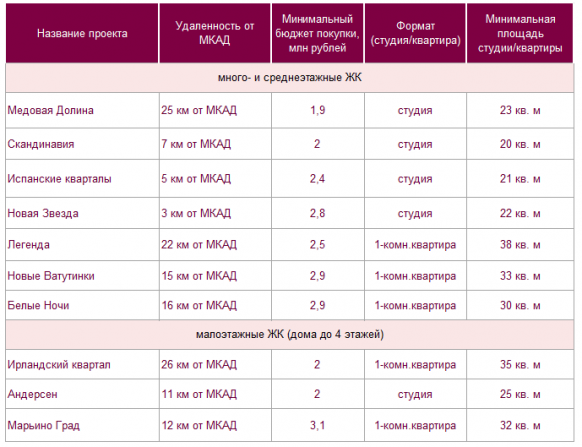 | Название проекта | Удаленность от МКАД | Минимальный бюджет покупки, млн рублей | Формат (студия/квартира) | Минимальная площадь студии/квартиры |
|---|---|---|---|---|
| много- и среднеэтажные ЖК | | | | |
| Медовая Долина | 25 км от МКАД | 1,9 | студия | 23 кв. м |
| Скандинавия | 7 км от МКАД | 2 | студия | 20 кв. м |
| Испанские кварталы | 5 км от МКАД | 2,4 | студия | 21 кв. м |
| Новая Звезда | 3 км от МКАД | 2,8 | студия | 22 кв. м |
| Легенда | 22 км от МКАД | 2,5 | 1-комн.квартира | 38 кв. м |
| Новые Ватутинки | 15 км от МКАД | 2,9 | 1-комн.квартира | 33 кв. м |
| Белые Ночи | 16 км от МКАД | 2,9 | 1-комн.квартира | 30 кв. м |
| малоэтажные ЖК (дома до 4 этажей) | | | | |
| Ирландский квартал | 26 км от МКАД | 2 | 1-комн.квартира | 35 кв. м |
| Андерсен | 11 км от МКАД | 2 | студия | 25 кв. м |
| Марьино Град | 12 км от МКАД | 3,1 | 1-комн.квартира | 32 кв. м |